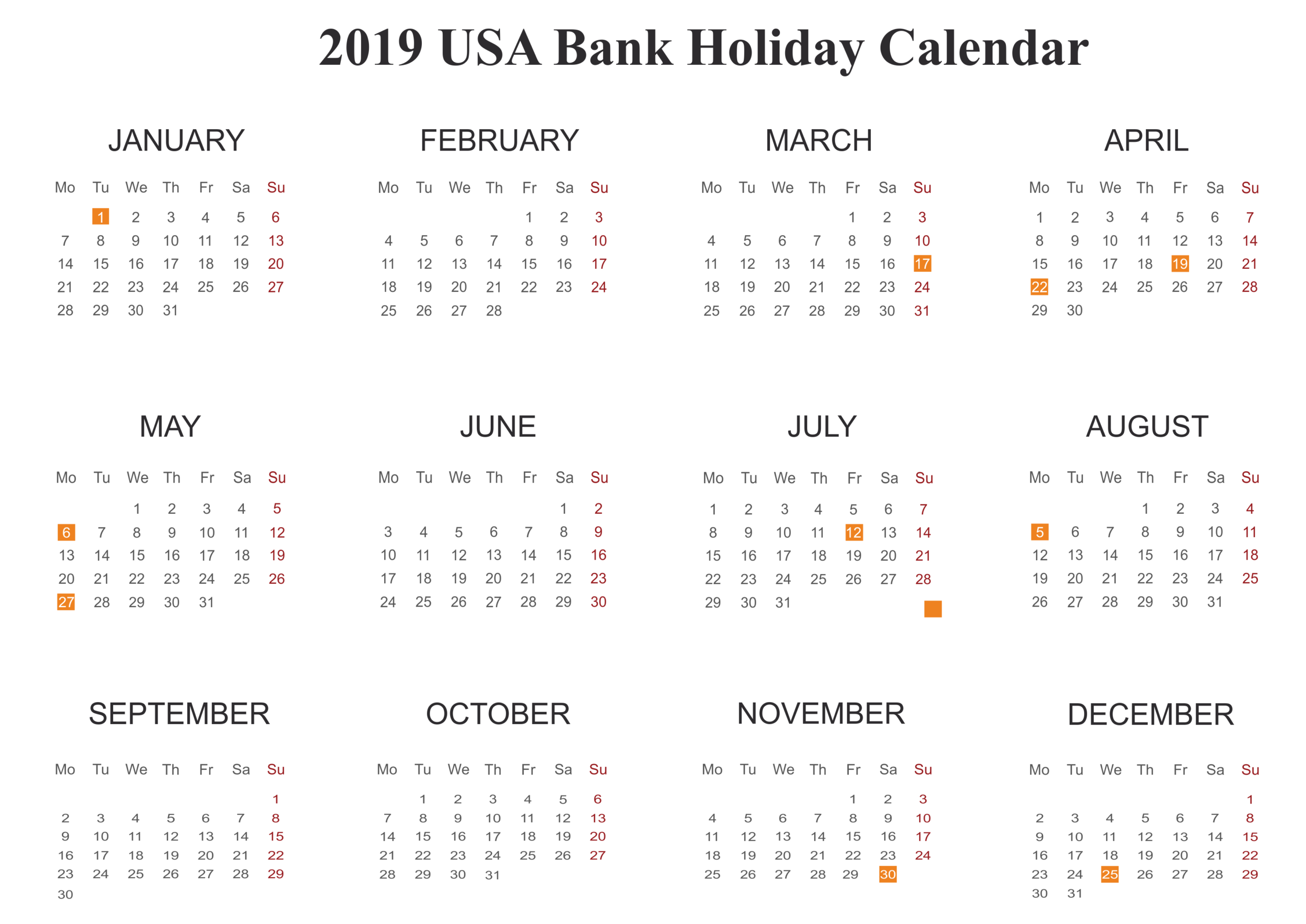 2019 USA Bank Holiday Calendar

JANUARY

| Mo | Tu | We | Th | Fr | Sa | Su |
|---|---|---|---|---|---|---|
| | 1 | 2 | 3 | 4 | 5 | 6 |
| 7 | 8 | 9 | 10 | 11 | 12 | 13 |
| 14 | 15 | 16 | 17 | 18 | 19 | 20 |
| 21 | 22 | 23 | 24 | 25 | 26 | 27 |
| 28 | 29 | 30 | 31 | | | |

FEBRUARY

| Mo | Tu | We | Th | Fr | Sa | Su |
|---|---|---|---|---|---|---|
| | | | | 1 | 2 | 3 |
| 4 | 5 | 6 | 7 | 8 | 9 | 10 |
| 11 | 12 | 13 | 14 | 15 | 16 | 17 |
| 18 | 19 | 20 | 21 | 22 | 23 | 24 |
| 25 | 26 | 27 | 28 | | | |

MARCH

| Mo | Tu | We | Th | Fr | Sa | Su |
|---|---|---|---|---|---|---|
| | | | | 1 | 2 | 3 |
| 4 | 5 | 6 | 7 | 8 | 9 | 10 |
| 11 | 12 | 13 | 14 | 15 | 16 | 17 |
| 18 | 19 | 20 | 21 | 22 | 23 | 24 |
| 25 | 26 | 27 | 28 | 29 | 30 | 31 |

APRIL

| Mo | Tu | We | Th | Fr | Sa | Su |
|---|---|---|---|---|---|---|
| 1 | 2 | 3 | 4 | 5 | 6 | 7 |
| 8 | 9 | 10 | 11 | 12 | 13 | 14 |
| 15 | 16 | 17 | 18 | 19 | 20 | 21 |
| 22 | 23 | 24 | 25 | 26 | 27 | 28 |
| 29 | 30 | | | | | |

MAY

| Mo | Tu | We | Th | Fr | Sa | Su |
|---|---|---|---|---|---|---|
| | | 1 | 2 | 3 | 4 | 5 |
| 6 | 7 | 8 | 9 | 10 | 11 | 12 |
| 13 | 14 | 15 | 16 | 17 | 18 | 19 |
| 20 | 21 | 22 | 23 | 24 | 25 | 26 |
| 27 | 28 | 29 | 30 | 31 | | |

JUNE

| Mo | Tu | We | Th | Fr | Sa | Su |
|---|---|---|---|---|---|---|
| | | | | | 1 | 2 |
| 3 | 4 | 5 | 6 | 7 | 8 | 9 |
| 10 | 11 | 12 | 13 | 14 | 15 | 16 |
| 17 | 18 | 19 | 20 | 21 | 22 | 23 |
| 24 | 25 | 26 | 27 | 28 | 29 | 30 |

JULY

| Mo | Tu | We | Th | Fr | Sa | Su |
|---|---|---|---|---|---|---|
| 1 | 2 | 3 | 4 | 5 | 6 | 7 |
| 8 | 9 | 10 | 11 | 12 | 13 | 14 |
| 15 | 16 | 17 | 18 | 19 | 20 | 21 |
| 22 | 23 | 24 | 25 | 26 | 27 | 28 |
| 29 | 30 | 31 | | | | |

AUGUST

| Mo | Tu | We | Th | Fr | Sa | Su |
|---|---|---|---|---|---|---|
| | | | 1 | 2 | 3 | 4 |
| 5 | 6 | 7 | 8 | 9 | 10 | 11 |
| 12 | 13 | 14 | 15 | 16 | 17 | 18 |
| 19 | 20 | 21 | 22 | 23 | 24 | 25 |
| 26 | 27 | 28 | 29 | 30 | 31 | |

SEPTEMBER

| Mo | Tu | We | Th | Fr | Sa | Su |
|---|---|---|---|---|---|---|
| | | | | | | 1 |
| 2 | 3 | 4 | 5 | 6 | 7 | 8 |
| 9 | 10 | 11 | 12 | 13 | 14 | 15 |
| 16 | 17 | 18 | 19 | 20 | 21 | 22 |
| 23 | 24 | 25 | 26 | 27 | 28 | 29 |
| 30 | | | | | | |

OCTOBER

| Mo | Tu | We | Th | Fr | Sa | Su |
|---|---|---|---|---|---|---|
| | 1 | 2 | 3 | 4 | 5 | 6 |
| 7 | 8 | 9 | 10 | 11 | 12 | 13 |
| 14 | 15 | 16 | 17 | 18 | 19 | 20 |
| 21 | 22 | 23 | 24 | 25 | 26 | 27 |
| 28 | 29 | 30 | 31 | | | |

NOVEMBER

| Mo | Tu | We | Th | Fr | Sa | Su |
|---|---|---|---|---|---|---|
| | | | | 1 | 2 | 3 |
| 4 | 5 | 6 | 7 | 8 | 9 | 10 |
| 11 | 12 | 13 | 14 | 15 | 16 | 17 |
| 18 | 19 | 20 | 21 | 22 | 23 | 24 |
| 25 | 26 | 27 | 28 | 29 | 30 | |

DECEMBER

| Mo | Tu | We | Th | Fr | Sa | Su |
|---|---|---|---|---|---|---|
| | | | | | | 1 |
| 2 | 3 | 4 | 5 | 6 | 7 | 8 |
| 9 | 10 | 11 | 12 | 13 | 14 | 15 |
| 16 | 17 | 18 | 19 | 20 | 21 | 22 |
| 23 | 24 | 25 | 26 | 27 | 28 | 29 |
| 30 | 31 | | | | | |